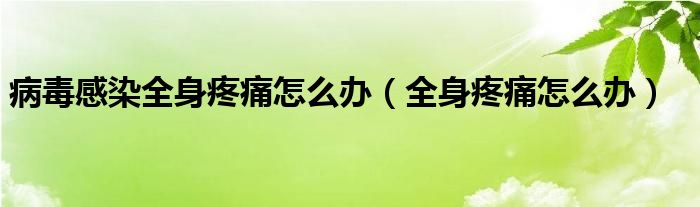 病毒感染全身疼痛怎么办（全身疼痛怎么办）